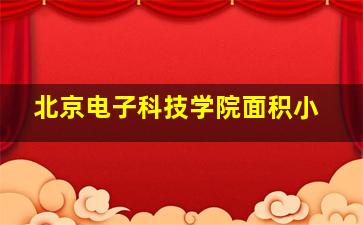 北京电子科技学院面积小